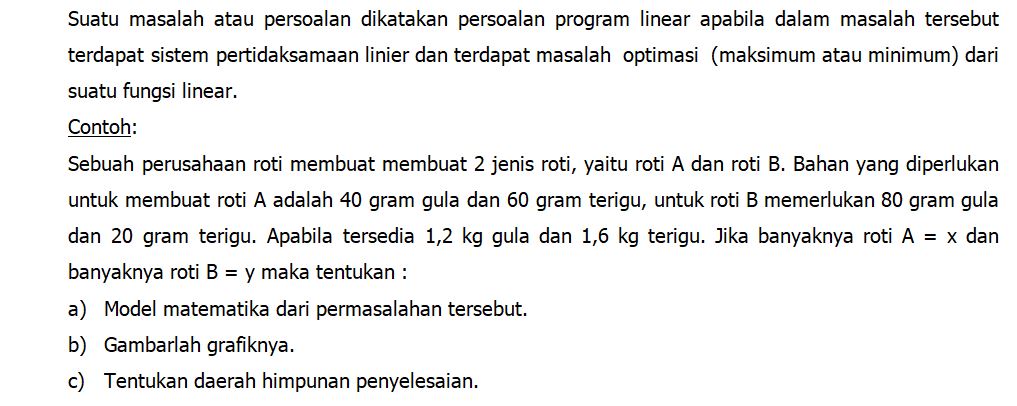 Suatu masalah atau persoalan dikatakan persoalan program linear apabila dalam masalah tersebut terdapat sistem pertidaksamaan linier dan terdapat masalah optimasi (maksimum atau minimum) dari suatu fungsi linear.

Contoh:

Sebuah perusahaan roti membuat membuat 2 jenis roti, yaitu roti A dan roti B. Bahan yang diperlukan untuk membuat roti A adalah 40 gram gula dan 60 gram terigu, untuk roti B memerlukan 80 gram gula dan 20 gram terigu. Apabila tersedia 1,2 kg gula dan 1,6 kg terigu. Jika banyaknya roti A = x dan banyaknya roti B = y maka tentukan :

a) Model matematika dari permasalahan tersebut.

b) Gambarlah grafiknya.

c) Tentukan daerah himpunan penyelesaian.